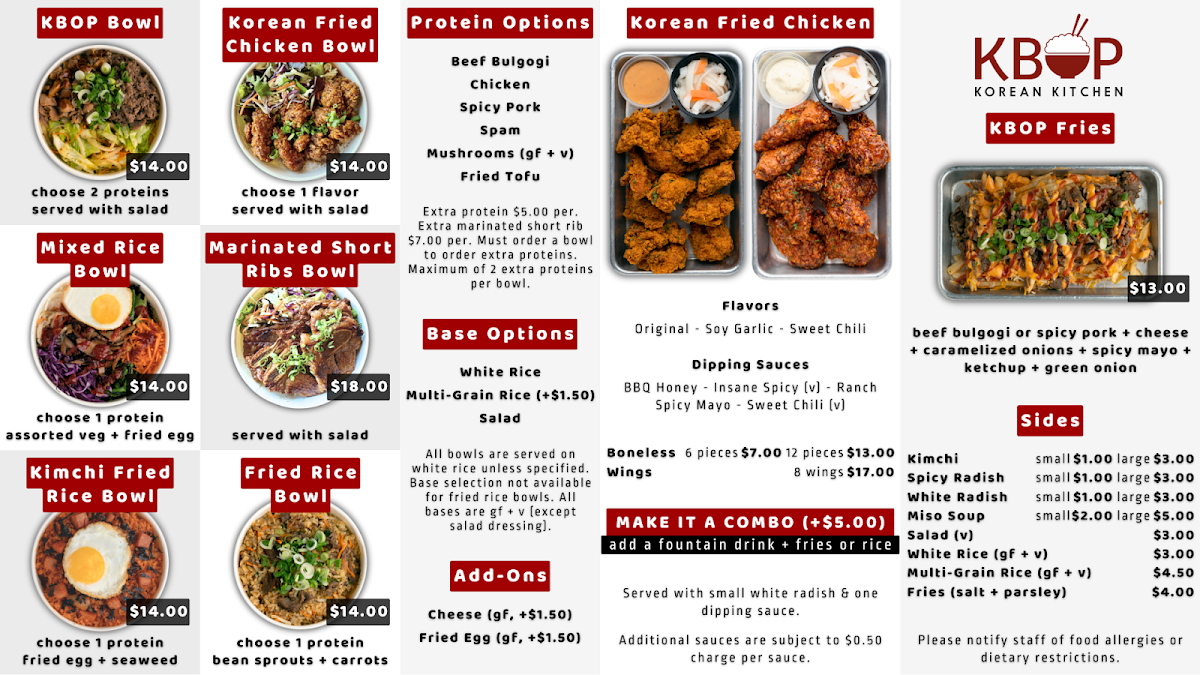 KBOP Bowl

$14.00

choose 2 proteins served with salad

Mixed Rice Bowl

$14.00

choose 1 protein assorted veg + fried egg

Kimchi Fried Rice Bowl

$14.00

choose 1 protein fried egg + seaweed

Korean Fried Chicken Bowl

$14.00

choose 1 flavor served with salad

Marinated Short Ribs Bowl

$18.00

served with salad

Fried Rice Bowl

$14.00

choose 1 protein bean sprouts + carrots

Protein Options

Beef Bulgogi
Chicken
Spicy Pork
Spam
Mushrooms (gf + v)
Fried Tofu

Extra protein $5.00 per. Extra marinated short rib $7.00 per. Must order a bowl to order extra proteins. Maximum of 2 extra proteins per bowl.

Base Options

White Rice
Multi-Grain Rice (+$1.50)
Salad

All bowls are served on white rice unless specified. Base selection not available for fried rice bowls. All bases are gf + v (except salad dressing).

Add-Ons

Cheese (gf, +$1.50)
Fried Egg (gf, +$1.50)

Korean Fried Chicken

Flavors

Original - Soy Garlic - Sweet Chili

Dipping Sauces

BBQ Honey - Insane Spicy (v) - Ranch
Spicy Mayo - Sweet Chili (v)

Boneless 6 pieces $7.00 12 pieces $13.00
Wings 8 wings $17.00

MAKE IT A COMBO (+$5.00)
add a fountain drink + fries or rice

Served with small white radish & one dipping sauce.

Additional sauces are subject to $0.50 charge per sauce.

KBOP
KOREAN KITCHEN

KBOP Fries

$13.00

beef bulgogi or spicy pork + cheese + caramelized onions + spicy mayo + ketchup + green onion

Sides

Kimchi small $1.00 large $3.00
Spicy Radish small $1.00 large $3.00
White Radish small $1.00 large $3.00
Miso Soup small $2.00 large $5.00
Salad (v) $3.00
White Rice (gf + v) $3.00
Multi-Grain Rice (gf + v) $4.50
Fries (salt + parsley) $4.00

Please notify staff of food allergies or dietary restrictions.